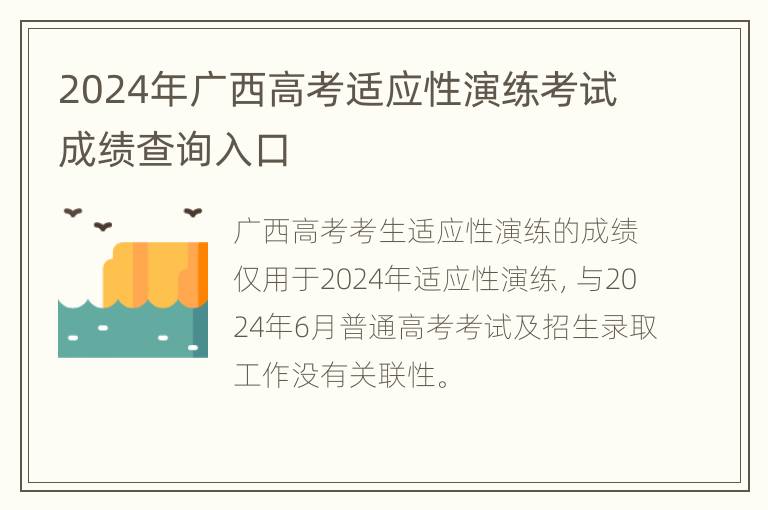 2024年广西高考适应性演练考试成绩查询入口

广西高考考生适应性演练的成绩仅用于2024年适应性演练，与2024年6月普通高考考试及招生录取工作没有关联性。